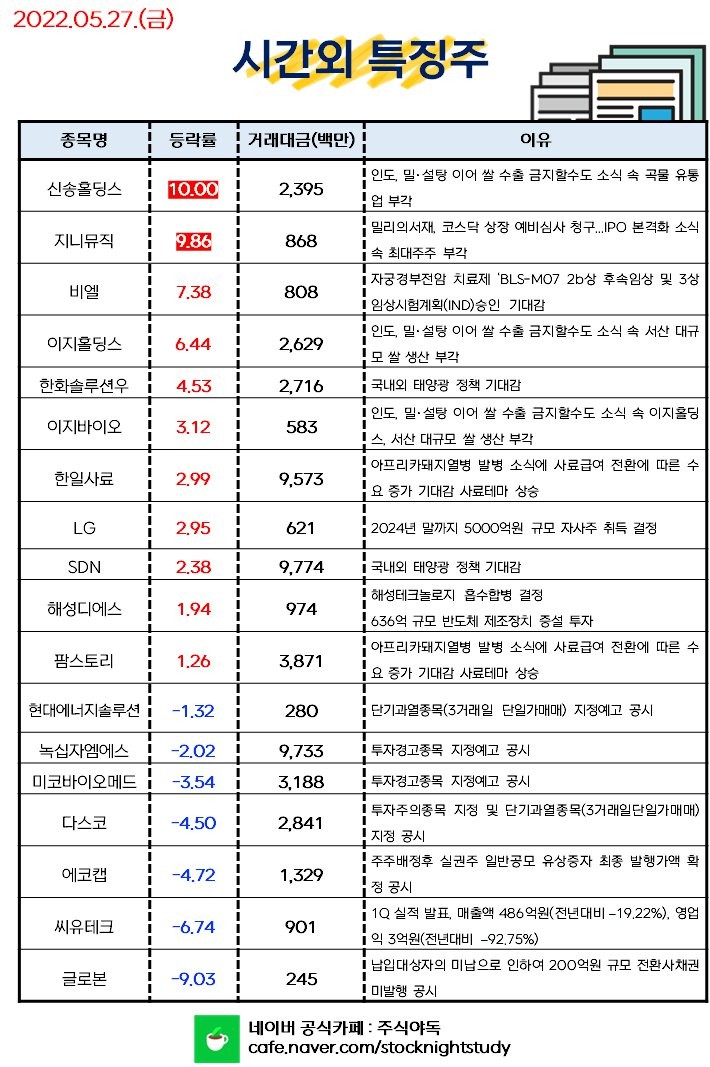 2022.05.27.(금)

시간외 특징주

| 종목명 | 등락률 | 거래대금(백만) | 이유 |
|---|---|---|---|
| 신송홀딩스 | 10.00 | 2,395 | 인도, 밀·설탕 이어 쌀 수출 금지할수도 소식 속 곡물 유통업 부각 |
| 지니뮤직 | 9.86 | 868 | 밀리의서재, 코스닥 상장 예비심사 청구...IPO 본격화 소식 속 최대주주 부각 |
| 비엘 | 7.38 | 808 | 자궁경부전암 치료제 'BLS-M07 2b상 후속임상 및 3상 임상시험계획(IND)승인 기대감 |
| 이지홀딩스 | 6.44 | 2,629 | 인도, 밀·설탕 이어 쌀 수출 금지할수도 소식 속 서산 대규모 쌀 생산 부각 |
| 한화솔루션우 | 4.53 | 2,716 | 국내외 태양광 정책 기대감 |
| 이지바이오 | 3.12 | 583 | 인도, 밀·설탕 이어 쌀 수출 금지할수도 소식 속 이지홀딩스, 서산 대규모 쌀 생산 부각 |
| 한일사료 | 2.99 | 9,573 | 아프리카돼지열병 발병 소식에 사료급여 전환에 따른 수요 증가 기대감 사료테마 상승 |
| LG | 2.95 | 621 | 2024년 말까지 5000억원 규모 자사주 취득 결정 |
| SDN | 2.38 | 9,774 | 국내외 태양광 정책 기대감 |
| 해성디에스 | 1.94 | 974 | 해성테크놀로지 흡수합병 결정 636억 규모 반도체 제조장치 증설 투자 |
| 팜스토리 | 1.26 | 3,871 | 아프리카돼지열병 발병 소식에 사료급여 전환에 따른 수요 증가 기대감 사료테마 상승 |
| 현대에너지솔루션 | -1.32 | 280 | 단기과열종목(3거래일 단일가매매) 지정예고 공시 |
| 녹십자엠에스 | -2.02 | 9,733 | 투자경고종목 지정예고 공시 |
| 미코바이오메드 | -3.54 | 3,188 | 투자경고종목 지정예고 공시 |
| 다스코 | -4.50 | 2,841 | 투자주의종목 지정 및 단기과열종목(3거래일단일가매매) 지정 공시 |
| 에코캡 | -4.72 | 1,329 | 주주배정후 실권주 일반공모 유상증자 최종 발행가액 확정 공시 |
| 씨유테크 | -6.74 | 901 | 1Q 실적 발표, 매출액 486억원(전년대비 -19.22%), 영업익 3억원(전년대비 -92.75%) |
| 글로본 | -9.03 | 245 | 납입대상자의 미납으로 인하여 200억원 규모 전환사채권 미발행 공시 |

네이버 공식카페 : 주식야독
cafe.naver.com/stocknightstudy